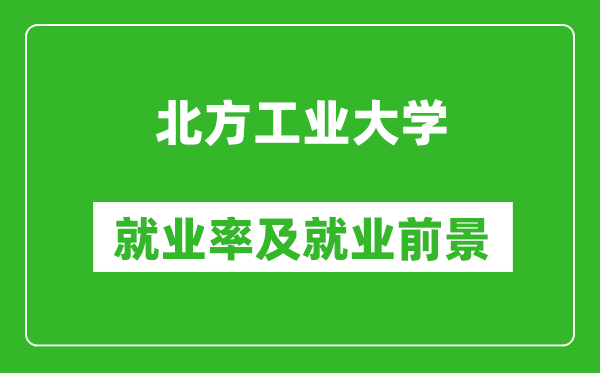 北方工业大学

就业率及就业前景